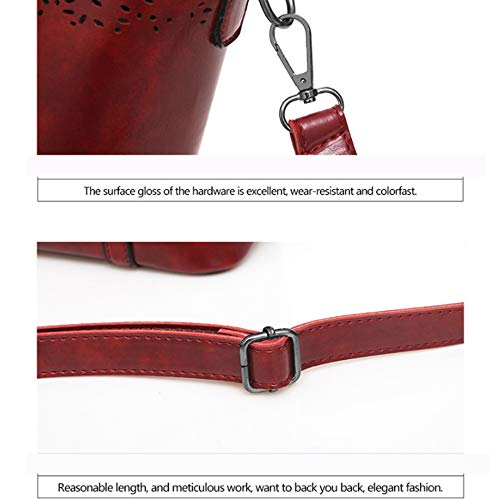 The surface gloss of the hardware is excellent, wear-resistant and colorfast.

Reasonable length, and meticulous work, want to back you back, elegant fashion.